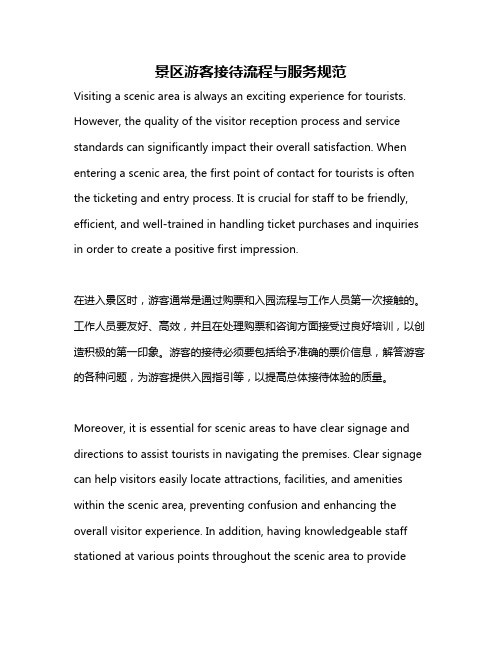 景区游客接待流程与服务规范

Visiting a scenic area is always an exciting experience for tourists. However, the quality of the visitor reception process and service standards can significantly impact their overall satisfaction. When entering a scenic area, the first point of contact for tourists is often the ticketing and entry process. It is crucial for staff to be friendly, efficient, and well-trained in handling ticket purchases and inquiries in order to create a positive first impression.

在进入景区时，游客通常是通过购票和入园流程与工作人员第一次接触的。工作人员要友好、高效，并且在处理购票和咨询方面接受过良好培训，以创造积极的第一印象。游客的接待必须要包括给予准确的票价信息，解答游客的各种问题，为游客提供入园指引等，以提高总体接待体验的质量。

Moreover, it is essential for scenic areas to have clear signage and directions to assist tourists in navigating the premises. Clear signage can help visitors easily locate attractions, facilities, and amenities within the scenic area, preventing confusion and enhancing the overall visitor experience. In addition, having knowledgeable staff stationed at various points throughout the scenic area to provide